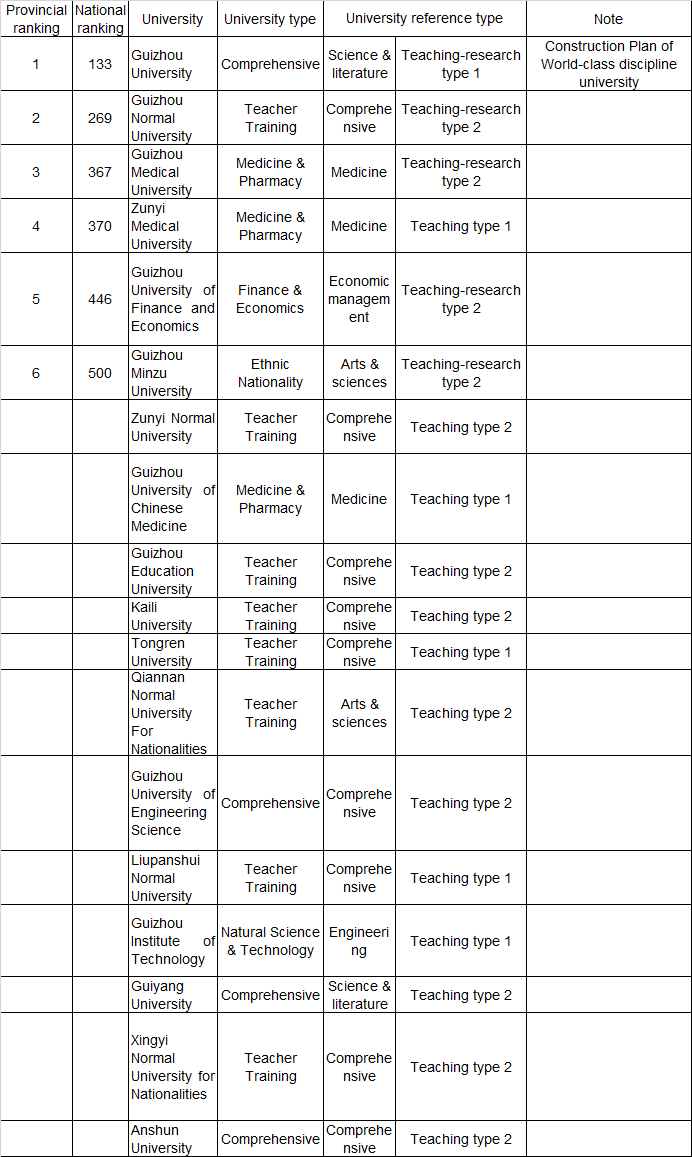 | Provincial ranking | National ranking | University | University type | University reference type | | Note |
|---|---|---|---|---|---|---|
| 1 | 133 | Guizhou University | Comprehensive | Science & literature | Teaching-research type 1 | Construction Plan of World-class discipline university |
| 2 | 269 | Guizhou Normal University | Teacher Training | Comprehensive | Teaching-research type 2 | |
| 3 | 367 | Guizhou Medical University | Medicine & Pharmacy | Medicine | Teaching-research type 2 | |
| 4 | 370 | Zunyi Medical University | Medicine & Pharmacy | Medicine | Teaching type 1 | |
| 5 | 446 | Guizhou University of Finance and Economics | Finance & Economics | Economic management | Teaching-research type 2 | |
| 6 | 500 | Guizhou Minzu University | Ethnic Nationality | Arts & sciences | Teaching-research type 2 | |
| | | Zunyi Normal University | Teacher Training | Comprehensive | Teaching type 2 | |
| | | Guizhou University of Chinese Medicine | Medicine & Pharmacy | Medicine | Teaching type 1 | |
| | | Guizhou Education University | Teacher Training | Comprehensive | Teaching type 2 | |
| | | Kaili University | Teacher Training | Comprehensive | Teaching type 2 | |
| | | Tongren University | Teacher Training | Comprehensive | Teaching type 1 | |
| | | Qiannan Normal University For Nationalities | Teacher Training | Arts & sciences | Teaching type 2 | |
| | | Guizhou University of Engineering Science | Comprehensive | Comprehensive | Teaching type 2 | |
| | | Liupanshui Normal University | Teacher Training | Comprehensive | Teaching type 1 | |
| | | Guizhou Institute of Technology | Natural Science & Technology | Engineering | Teaching type 1 | |
| | | Guiyang University | Comprehensive | Science & literature | Teaching type 2 | |
| | | Xingyi Normal University for Nationalities | Teacher Training | Comprehensive | Teaching type 2 | |
| | | Anshun University | Comprehensive | Comprehensive | Teaching type 2 | |